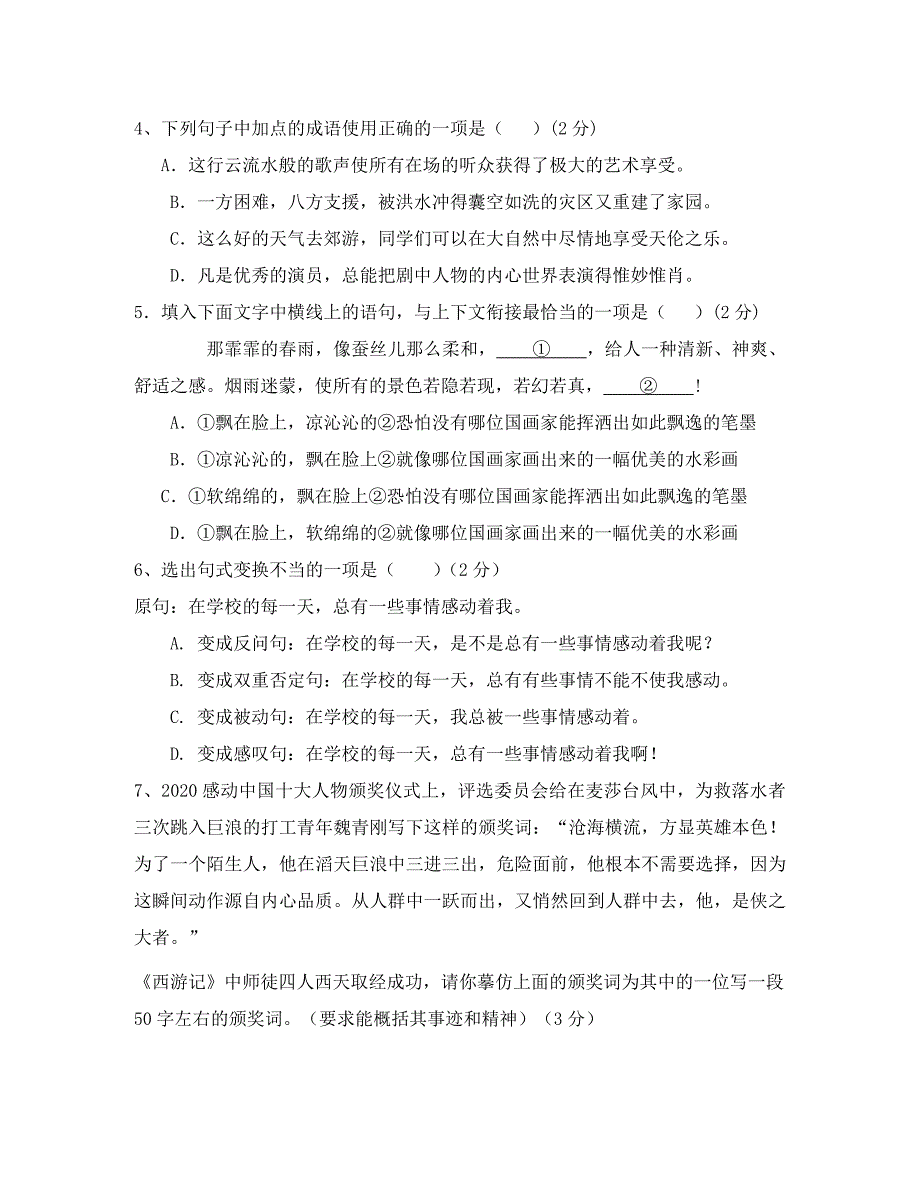 4、下列句子中加点的成语使用正确的一项是（　　）(2 分)

A．这行云流水般的歌声使所有在场的听众获得了极大的艺术享受。

B．一方困难，八方支援，被洪水冲得囊空如洗的灾区又重建了家园。

C．这么好的天气去郊游，同学们可以在大自然中尽情地享受天伦之乐。

D．凡是优秀的演员，总能把剧中人物的内心世界表演得惟妙惟肖。

5．填入下面文字中横线上的语句，与上下文衔接最恰当的一项是（　　）(2 分)

那霏霏的春雨，像蚕丝儿那么柔和，＿＿①＿＿，给人一种清新、神爽、舒适之感。烟雨迷蒙，使所有的景色若隐若现，若幻若真，＿＿②＿＿！

A．①飘在脸上，凉沁沁的②恐怕没有哪位国画家能挥洒出如此飘逸的笔墨

B．①凉沁沁的，飘在脸上②就像哪位国画家画出来的一幅优美的水彩画

C．①软绵绵的，飘在脸上②恐怕没有哪位国画家能挥洒出如此飘逸的笔墨

D．①飘在脸上，软绵绵的②就像哪位国画家画出来的一幅优美的水彩画

6、选出句式变换不当的一项是（　　）(2 分)

原句：在学校的每一天，总有一些事情感动着我。

A. 变成反问句：在学校的每一天，是不是总有一些事情感动着我呢？

B. 变成双重否定句：在学校的每一天，总有有些事情不能不使我感动。

C. 变成被动句：在学校的每一天，我总被一些事情感动着。

D. 变成感叹句：在学校的每一天，总有一些事情感动着我啊！

7、2020 感动中国十大人物颁奖仪式上，评选委员会给在麦莎台风中，为救落水者三次跳入巨浪的打工青年魏青刚写下这样的颁奖词：“沧海横流，方显英雄本色！为了一个陌生人，他在滔天巨浪中三进三出，危险面前，他根本不需要选择，因为这瞬间动作源自内心品质。从人群中一跃而出，又悄然回到人群中去，他，是侠之大者。”

《西游记》中师徒四人西天取经成功，请你摹仿上面的颁奖词为其中的一位写一段 50 字左右的颁奖词。（要求能概括其事迹和精神）（3 分）